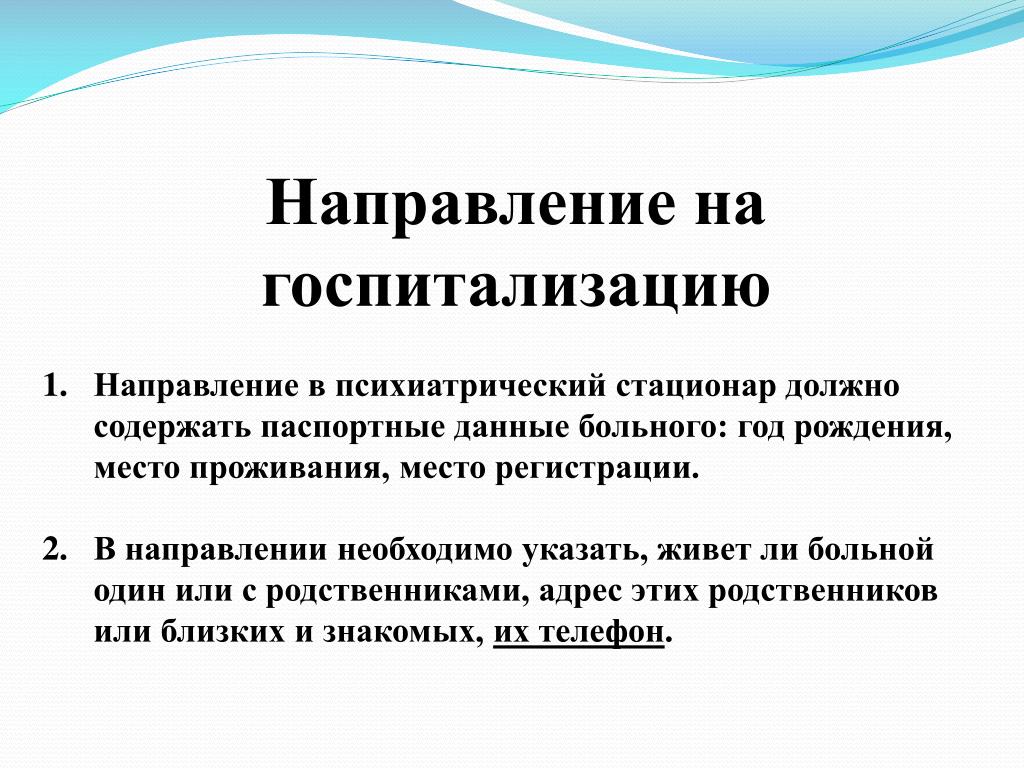 Направление на госпитализацию

1. Направление в психиатрический стационар должно содержать паспортные данные больного: год рождения, место проживания, место регистрации.

2. В направлении необходимо указать, живет ли больной один или с родственниками, адрес этих родственников или близких и знакомых, их телефон.